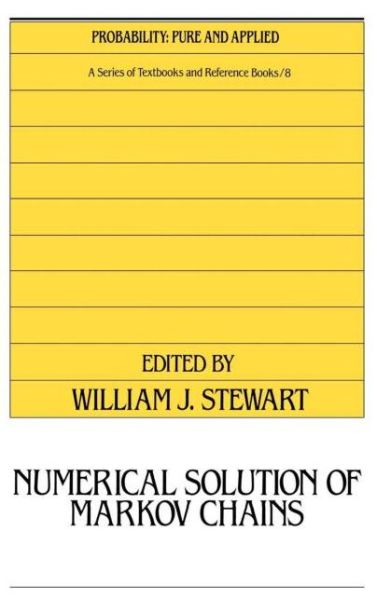 PROBABILITY: PURE AND APPLIED

A Series of Textbooks and Reference Books/8

EDITED BY

WILLIAM J. STEWART

NUMERICAL SOLUTION OF MARKOV CHAINS